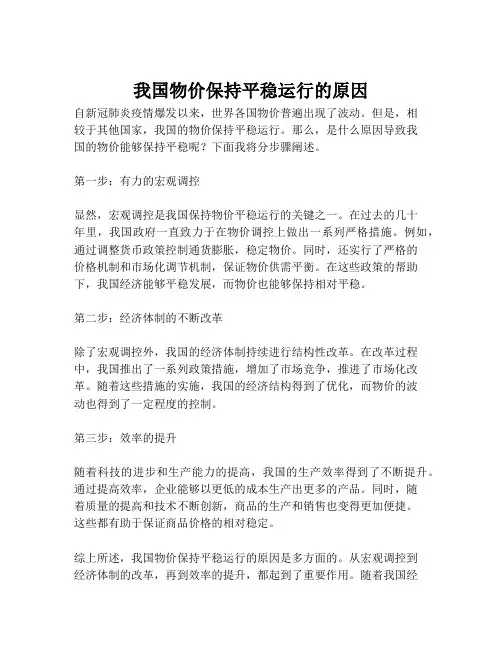 我国物价保持平稳运行的原因

自新冠肺炎疫情爆发以来，世界各国物价普遍出现了波动。但是，相较于其他国家，我国的物价保持平稳运行。那么，是什么原因导致我国的物价能够保持平稳呢？下面我将分步骤阐述。

第一步：有力的宏观调控

显然，宏观调控是我国保持物价平稳运行的关键之一。在过去的几十年里，我国政府一直致力于在物价调控上做出一系列严格措施。例如，通过调整货币政策控制通货膨胀，稳定物价。同时，还实行了严格的价格机制和市场化调节机制，保证物价供需平衡。在这些政策的帮助下，我国经济能够平稳发展，而物价也能够保持相对平稳。

第二步：经济体制的不断改革

除了宏观调控外，我国的经济体制持续进行结构性改革。在改革过程中，我国推出了一系列政策措施，增加了市场竞争，推进了市场化改革。随着这些措施的实施，我国的经济结构得到了优化，而物价的波动也得到了一定程度的控制。

第三步：效率的提升

随着科技的进步和生产能力的提高，我国的生产效率得到了不断提升。通过提高效率，企业能够以更低的成本生产出更多的产品。同时，随着质量的提高和技术不断创新，商品的生产和销售也变得更加便捷。这些都有助于保证商品价格的相对稳定。

综上所述，我国物价保持平稳运行的原因是多方面的。从宏观调控到经济体制的改革，再到效率的提升，都起到了重要作用。随着我国经